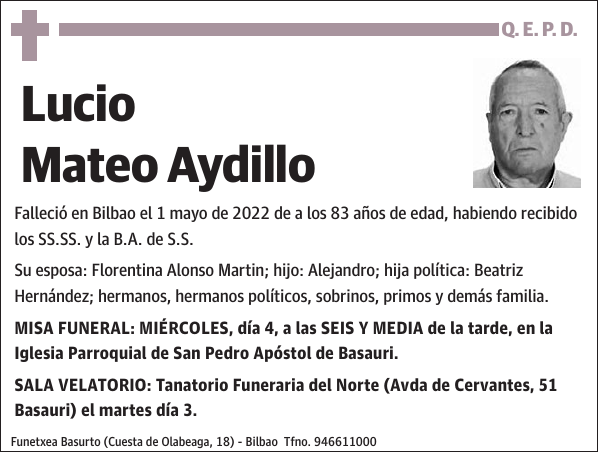 Q. E. P. D.

Lucio
Mateo Aydillo

Falleció en Bilbao el 1 mayo de 2022 de a los 83 años de edad, habiendo recibido los SS.SS. y la B.A. de S.S.

Su esposa: Florentina Alonso Martin; hijo: Alejandro; hija política: Beatriz Hernández; hermanos, hermanos políticos, sobrinos, primos y demás familia.

MISA FUNERAL: MIÉRCOLES, día 4, a las SEIS Y MEDIA de la tarde, en la Iglesia Parroquial de San Pedro Apóstol de Basauri.

SALA VELATORIO: Tanatorio Funeraria del Norte (Avda de Cervantes, 51 Basauri) el martes día 3.

Funetxea Basurto (Cuesta de Olabeaga, 18) - Bilbao Tfno. 946611000